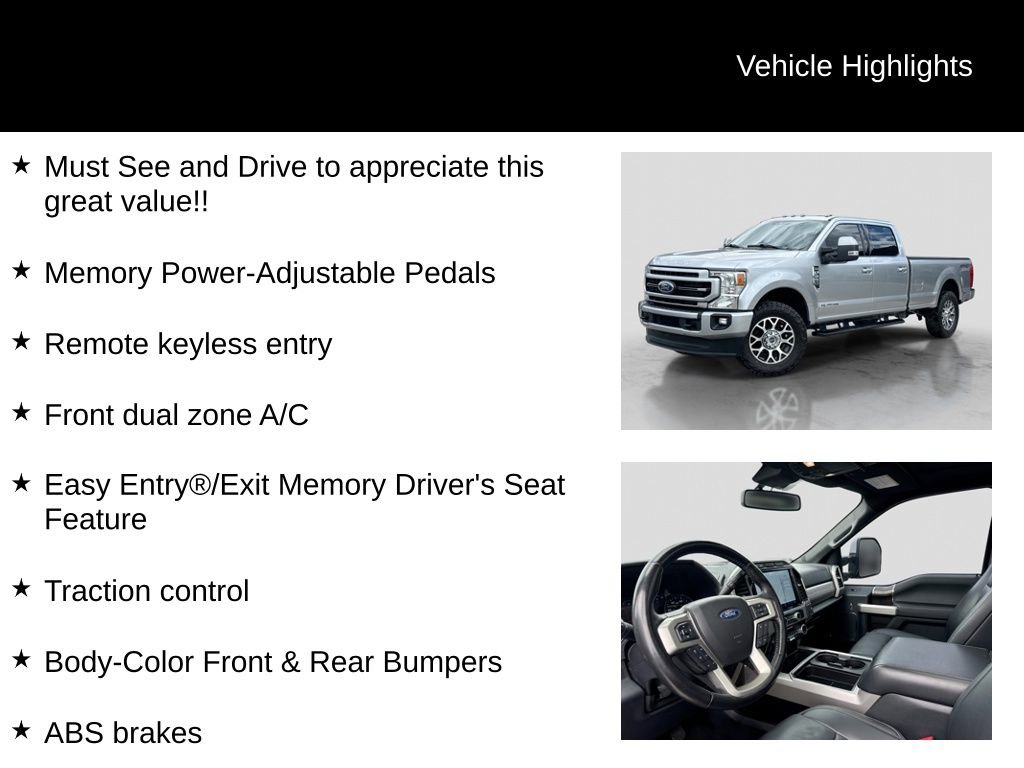 Vehicle Highlights

★ Must See and Drive to appreciate this great value!!

★ Memory Power-Adjustable Pedals

★ Remote keyless entry

★ Front dual zone A/C

★ Easy Entry®/Exit Memory Driver's Seat Feature

★ Traction control

★ Body-Color Front & Rear Bumpers

★ ABS brakes